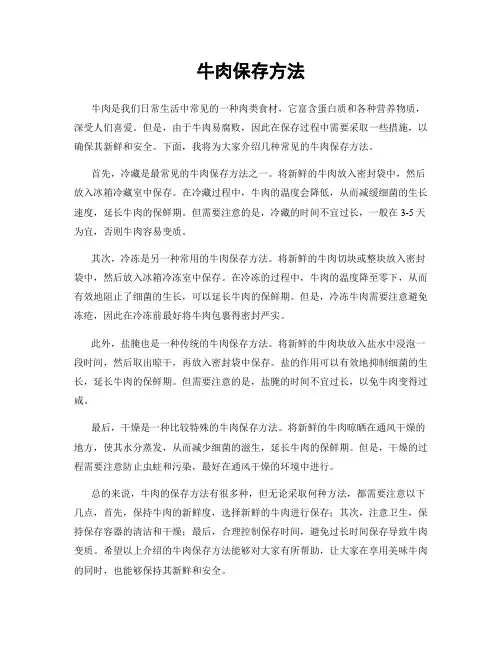 牛肉保存方法

牛肉是我们日常生活中常见的一种肉类食材，它富含蛋白质和各种营养物质，深受人们喜爱。但是，由于牛肉易腐败，因此在保存过程中需要采取一些措施，以确保其新鲜和安全。下面，我将为大家介绍几种常见的牛肉保存方法。

首先，冷藏是最常见的牛肉保存方法之一。将新鲜的牛肉放入密封袋中，然后放入冰箱冷藏室中保存。在冷藏过程中，牛肉的温度会降低，从而减缓细菌的生长速度，延长牛肉的保鲜期。但需要注意的是，冷藏的时间不宜过长，一般在 3-5 天为宜，否则牛肉容易变质。

其次，冷冻是另一种常用的牛肉保存方法。将新鲜的牛肉切块或整块放入密封袋中，然后放入冰箱冷冻室中保存。在冷冻的过程中，牛肉的温度降至零下，从而有效地阻止了细菌的生长，可以延长牛肉的保鲜期。但是，冷冻牛肉需要注意避免冻疮，因此在冷冻前最好将牛肉包裹得密封严实。

此外，盐腌也是一种传统的牛肉保存方法。将新鲜的牛肉块放入盐水中浸泡一段时间，然后取出晾干，再放入密封袋中保存。盐的作用可以有效地抑制细菌的生长，延长牛肉的保鲜期。但需要注意的是，盐腌的时间不宜过长，以免牛肉变得过咸。

最后，干燥是一种比较特殊的牛肉保存方法。将新鲜的牛肉晾晒在通风干燥的地方，使其水分蒸发，从而减少细菌的滋生，延长牛肉的保鲜期。但是，干燥的过程需要注意防止虫蛀和污染，最好在通风干燥的环境中进行。

总的来说，牛肉的保存方法有很多种，但无论采取何种方法，都需要注意以下几点，首先，保持牛肉的新鲜度，选择新鲜的牛肉进行保存；其次，注意卫生，保持保存容器的清洁和干燥；最后，合理控制保存时间，避免过长时间保存导致牛肉变质。希望以上介绍的牛肉保存方法能够对大家有所帮助，让大家在享用美味牛肉的同时，也能够保持其新鲜和安全。